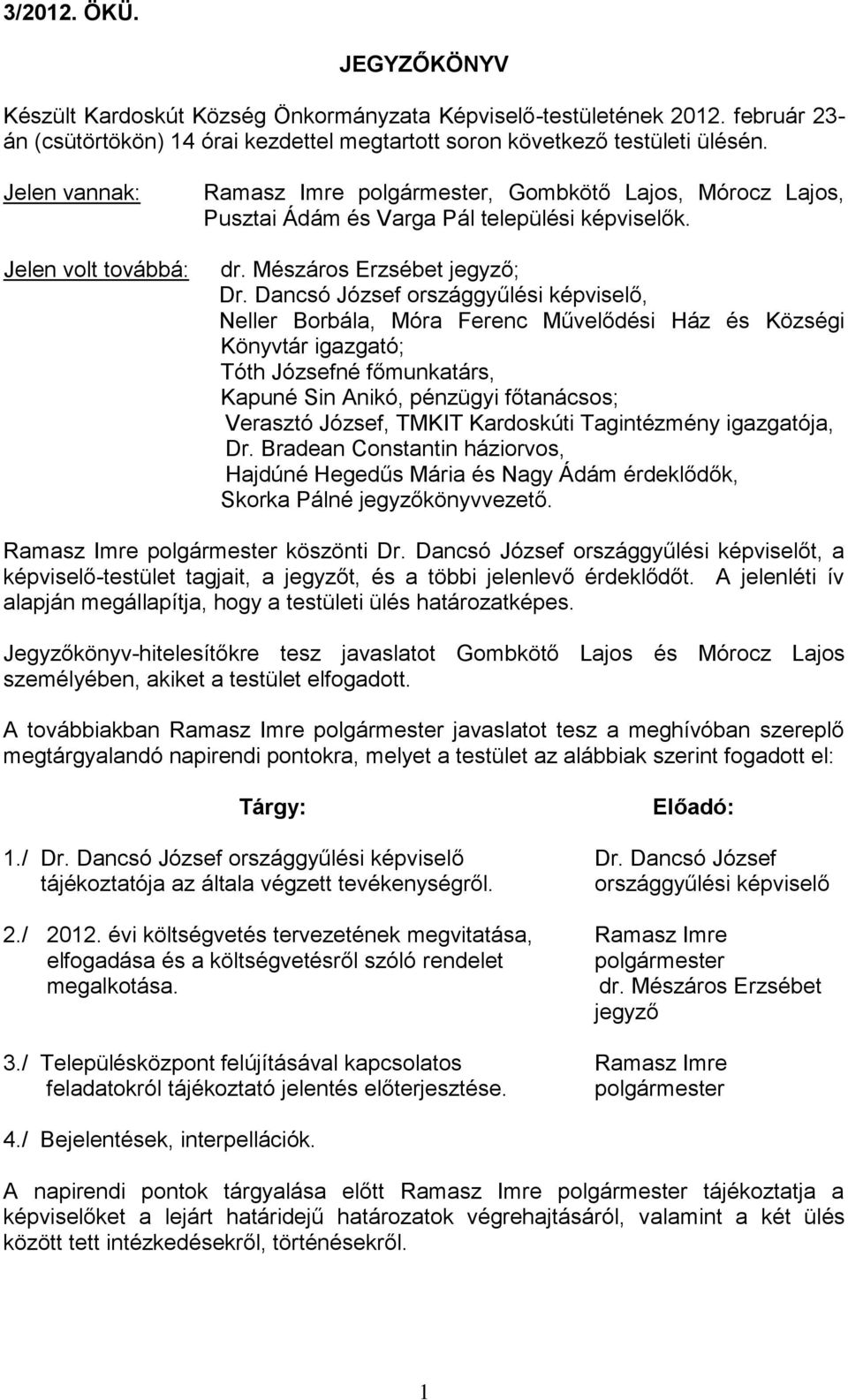 3/2012. ÖKÜ.

JEGYZŐKÖNYV

Készült Kardoskút Község Önkormányzata Képviselő-testületének 2012. február 23-án (csütörtökön) 14 órai kezdettel megtartott soron következő testületi ülésén.

Jelen vannak: Ramasz Imre polgármester, Gombkötő Lajos, Mórocz Lajos, Pusztai Ádám és Varga Pál települési képviselők.

Jelen volt továbbá: dr. Mészáros Erzsébet jegyző;
Dr. Dancsó József országgyűlési képviselő,
Neller Borbála, Móra Ferenc Művelődési Ház és Községi Könyvtár igazgató;
Tóth Józsefné főmunkatárs,
Kapuné Sin Anikó, pénzügyi főtanácsos;
Verasztó József, TMKIT Kardoskúti Tagintézmény igazgatója,
Dr. Bradean Constantin háziorvos,
Hajdúné Hegedűs Mária és Nagy Ádám érdeklődők,
Skorka Pálné jegyzőkönyvvezető.

Ramasz Imre polgármester köszönti Dr. Dancsó József országgyűlési képviselőt, a képviselő-testület tagjait, a jegyzőt, és a többi jelenlevő érdeklődőt. A jelenléti ív alapján megállapítja, hogy a testületi ülés határozatképes.

Jegyzőkönyv-hitelesítőkre tesz javaslatot Gombkötő Lajos és Mórocz Lajos személyében, akiket a testület elfogadott.

A továbbiakban Ramasz Imre polgármester javaslatot tesz a meghívóban szereplő megtárgyalandó napirendi pontokra, melyet a testület az alábbiak szerint fogadott el:

| Tárgy: | Előadó: |
|---|---|
| 1./ Dr. Dancsó József országgyűlési képviselő tájékoztatója az általa végzett tevékenységről. | Dr. Dancsó József országgyűlési képviselő |
| 2./ 2012. évi költségvetés tervezetének megvitatása, elfogadása és a költségvetésről szóló rendelet megalkotása. | Ramasz Imre polgármester dr. Mészáros Erzsébet jegyző |
| 3./ Településközpont felújításával kapcsolatos feladatokról tájékoztató jelentés előterjesztése. | Ramasz Imre polgármester |
| 4./ Bejelentések, interpellációk. | |

A napirendi pontok tárgyalása előtt Ramasz Imre polgármester tájékoztatja a képviselőket a lejárt határidejű határozatok végrehajtásáról, valamint a két ülés között tett intézkedésekről, történésekről.

1